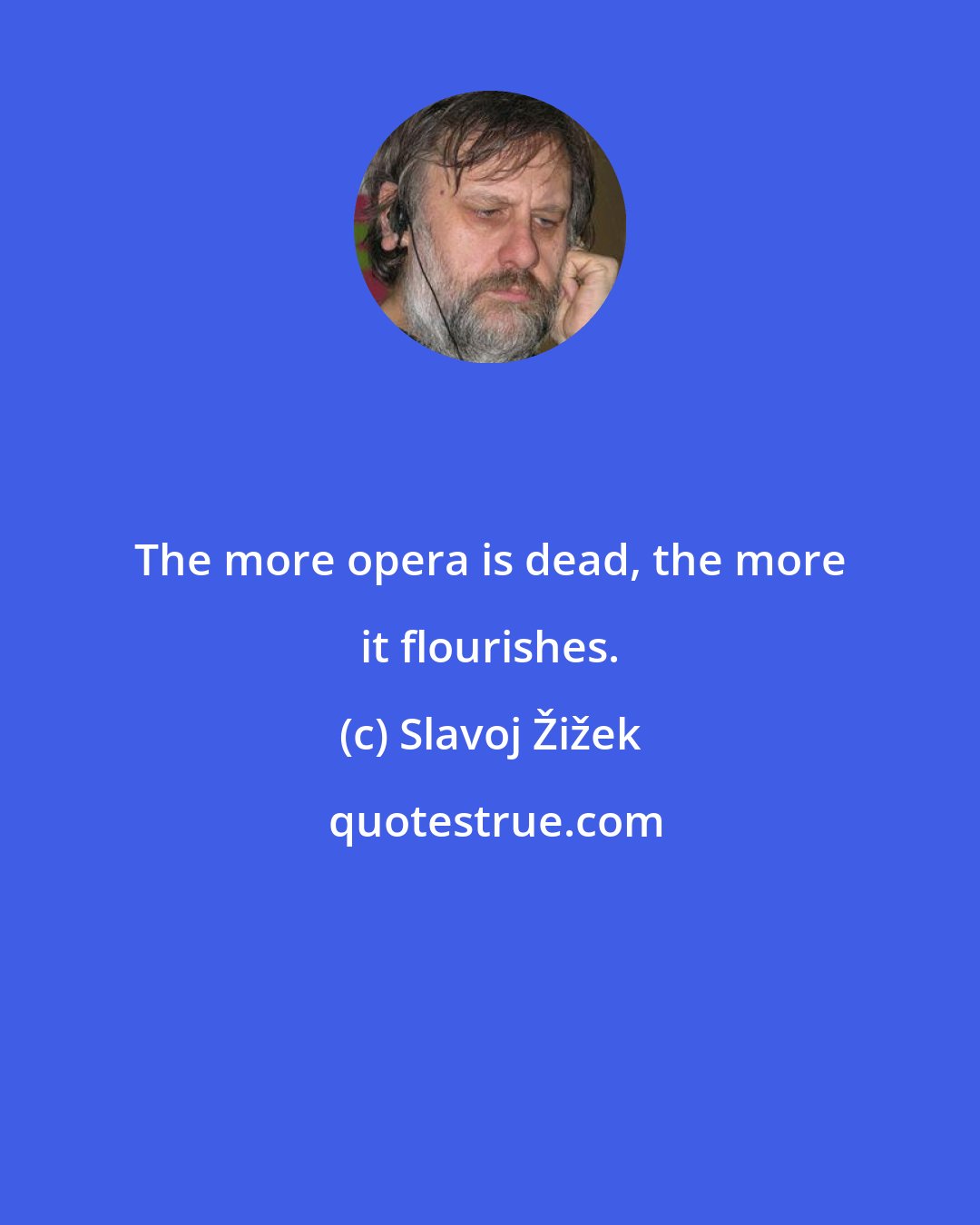 The more opera is dead, the more it flourishes.

(c) Slavoj Žižek

quotestrue.com